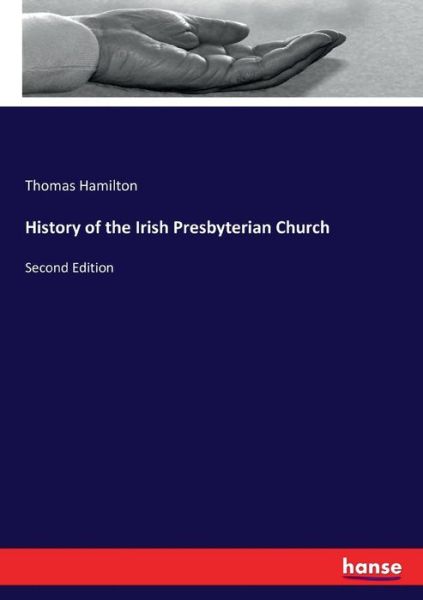 Thomas Hamilton

History of the Irish Presbyterian Church

Second Edition

hanse